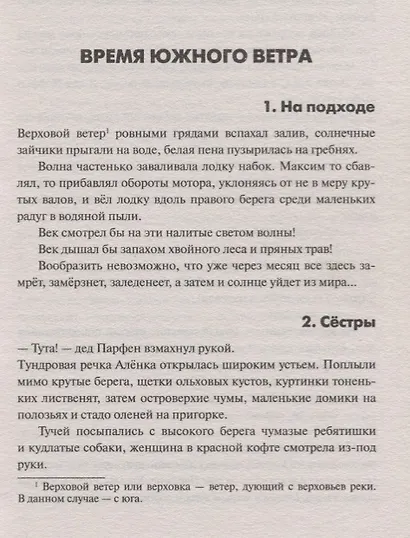 ВРЕМЯ ЮЖНОГО ВЕТРА

1. На подходе

Верховой ветер$^1$ ровными грядами вспахал залив, солнечные зайчики прыгали на воде, белая пена пузырилась на гребнях.

Волна частенько заваливала лодку набок. Максим то сбавлял, то прибавлял обороты мотора, уклоняясь от не в меру крутых валов, и вёл лодку вдоль правого берега среди маленьких радуг в водяной пыли.

Век смотрел бы на эти налитые светом волны!

Век дышал бы запахом хвойного леса и пряных трав!

Вообразить невозможно, что уже через месяц все здесь замрёт, замёрзнет, заледенеет, а затем и солнце уйдет из мира...

2. Сёстры

— Тута! — дед Парфен взмахнул рукой.

Тундровая речка Алёнка открылась широким устьем. Поплыли мимо крутые берега, щетки ольховых кустов, куртинки тоненьких лиственят, затем островерхие чумы, маленькие домики на полозьях и стадо оленей на пригорке.

Тучей посыпались с высокого берега чумазые ребятишки и кудлатые собаки, женщина в красной кофте смотрела из-под руки.

$^1$ Верховой ветер или верховка — ветер, дующий с верховьев реки. В данном случае — с юга.